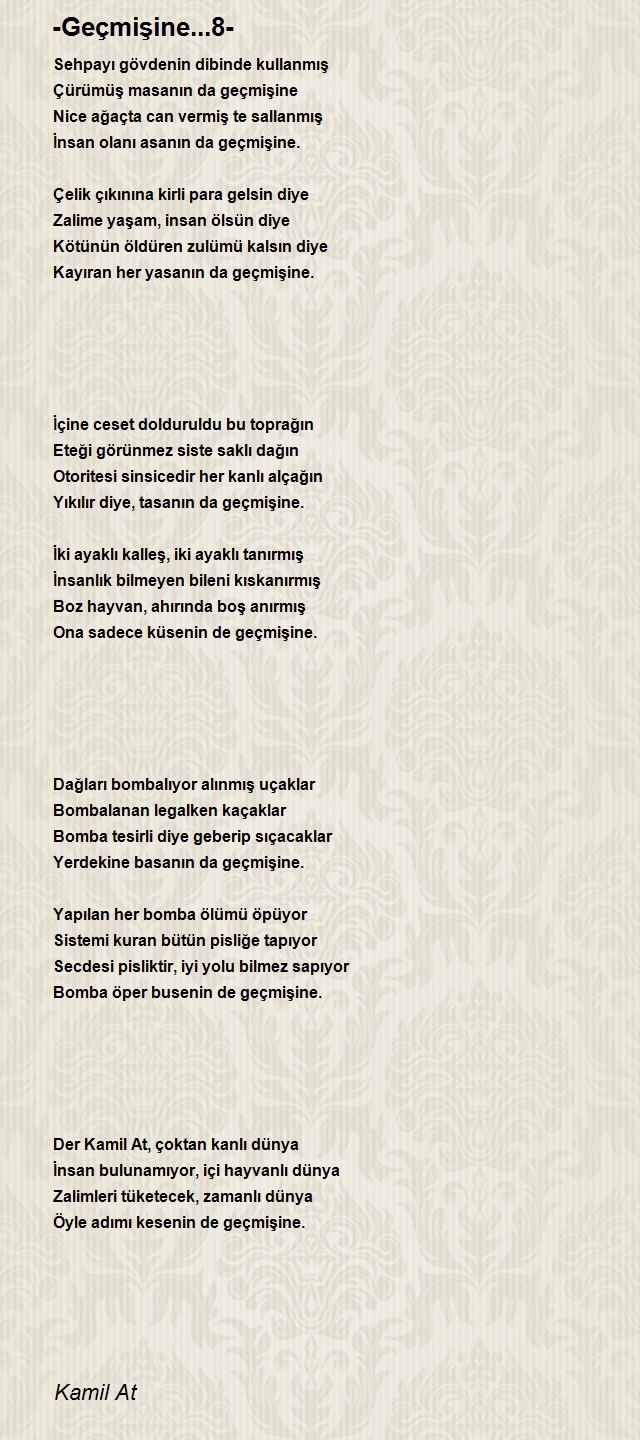 -Geçmişine...8-

Sehpayı gövdenin dibinde kullanmış
Çürümüş masanın da geçmişine
Nice ağaçta can vermiş te sallanmış
İnsan olanı asanın da geçmişine.

Çelik çıkınına kirli para gelsin diye
Zalime yaşam, insan ölsün diye
Kötünün öldüren zulümü kalsın diye
Kayıran her yasanın da geçmişine.

İçine ceset dolduruldu bu toprağın
Eteği görünmez siste saklı dağın
Otoritesi sinsicedir her kanlı alçağın
Yıkılır diye, tasanın da geçmişine.

İki ayaklı kalleş, iki ayaklı tanırmış
İnsanlık bilmeyen bileni kıskanırmış
Boz hayvan, ahırında boş anırmış
Ona sadece küsenin de geçmişine.

Dağları bombalıyor alınmış uçaklar
Bombalanan legalken kaçaklar
Bomba tesirli diye geberip sıçacaklar
Yerdekine basanın da geçmişine.

Yapılan her bomba ölümü öpüyor
Sistemi kuran bütün pisliğe tapıyor
Secdesi pisliktir, iyi yolu bilmez sapıyor
Bomba öper busenin de geçmişine.

Der Kamil At, çoktan kanlı dünya
İnsan bulunamıyor, içi hayvanlı dünya
Zalimleri tüketecek, zamanlı dünya
Öyle adımı kesenin de geçmişine.

Kamil At